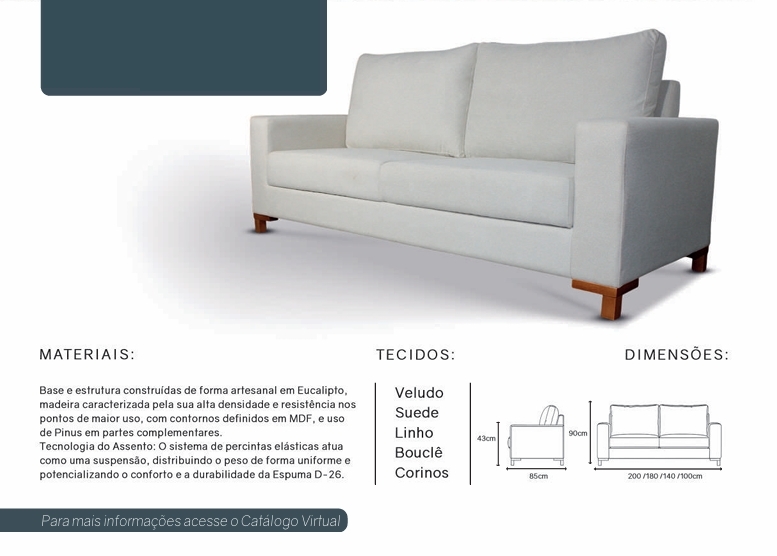 MATERIAIS:

Base e estrutura construídas de forma artesanal em Eucalipto, madeira caracterizada pela sua alta densidade e resistência nos pontos de maior uso, com contornos definidos em MDF, e uso de Pinus em partes complementares.
Tecnologia do Assento: O sistema de percintas elásticas atua como uma suspensão, distribuindo o peso de forma uniforme e potencializando o conforto e a durabilidade da Espuma D-26.

TECIDOS:

Veludo
Suede
Linho
Bouclê
Corinos

DIMENSÕES:

43cm
85cm
90cm
200 /180 /140 /100cm

Para mais informações acesse o Catálogo Virtual